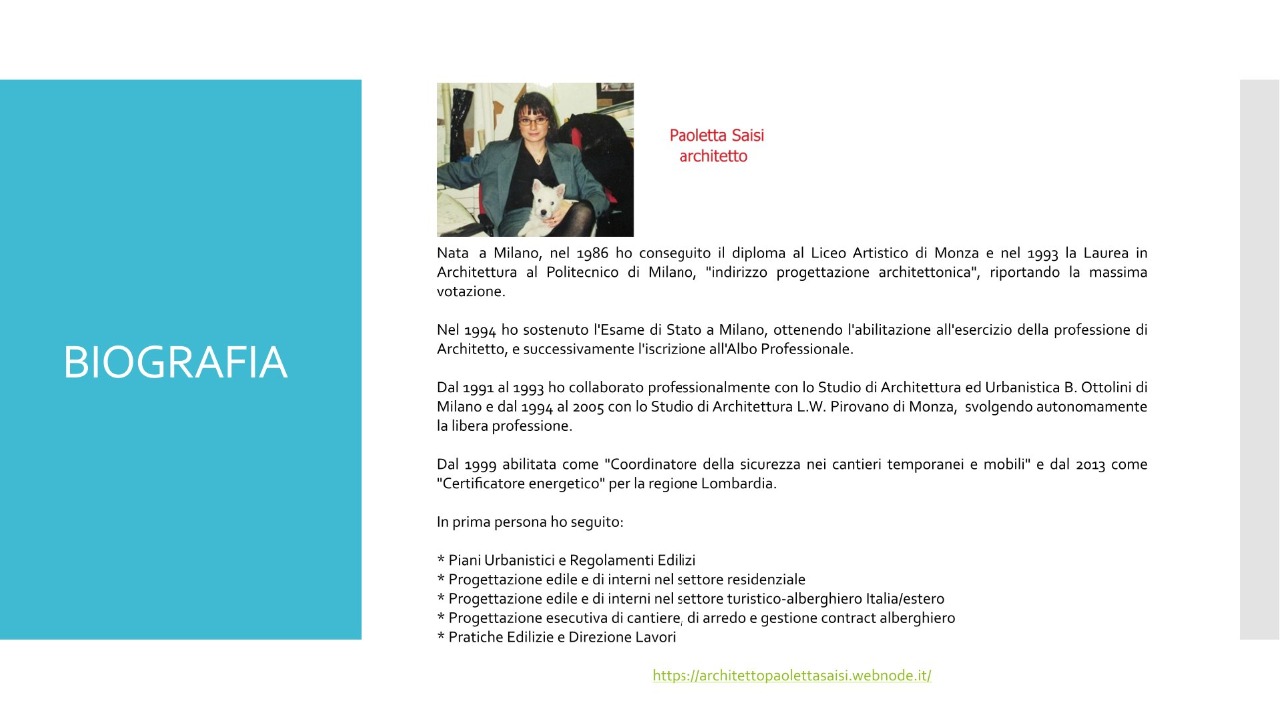 BIOGRAFIA

Paoletta Saisi
architetto

Nata a Milano, nel 1986 ho conseguito il diploma al Liceo Artistico di Monza e nel 1993 la Laurea in Architettura al Politecnico di Milano, "indirizzo progettazione architettonica", riportando la massima votazione.

Nel 1994 ho sostenuto l'Esame di Stato a Milano, ottenendo l'abilitazione all'esercizio della professione di Architetto, e successivamente l'iscrizione all'Albo Professionale.

Dal 1991 al 1993 ho collaborato professionalmente con lo Studio di Architettura ed Urbanistica B. Ottolini di Milano e dal 1994 al 2005 con lo Studio di Architettura L.W. Pirovano di Monza, svolgendo autonomamente la libera professione.

Dal 1999 abilitata come "Coordinatore della sicurezza nei cantieri temporanei e mobili" e dal 2013 come "Certificatore energetico" per la regione Lombardia.

In prima persona ho seguito:

* Piani Urbanistici e Regolamenti Edilizi
* Progettazione edile e di interni nel settore residenziale
* Progettazione edile e di interni nel settore turistico-alberghiero Italia/estero
* Progettazione esecutiva di cantiere, di arredo e gestione contract alberghiero
* Pratiche Edilizie e Direzione Lavori

https://architettopaolettasaisi.webnode.it/